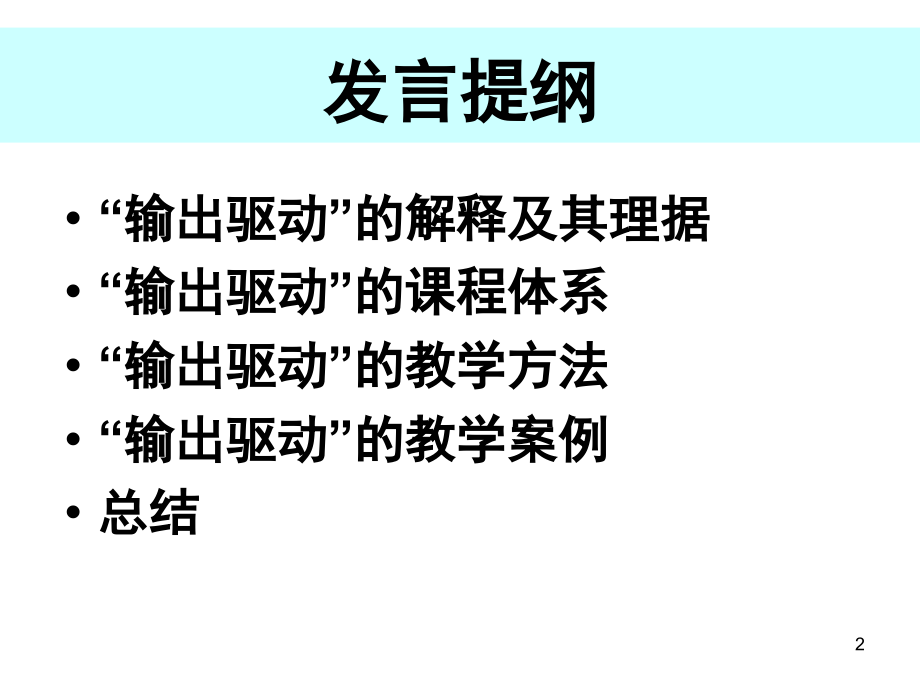 发言提纲

• “输出驱动”的解释及其理据
• “输出驱动”的课程体系
• “输出驱动”的教学方法
• “输出驱动”的教学案例
• 总结

2